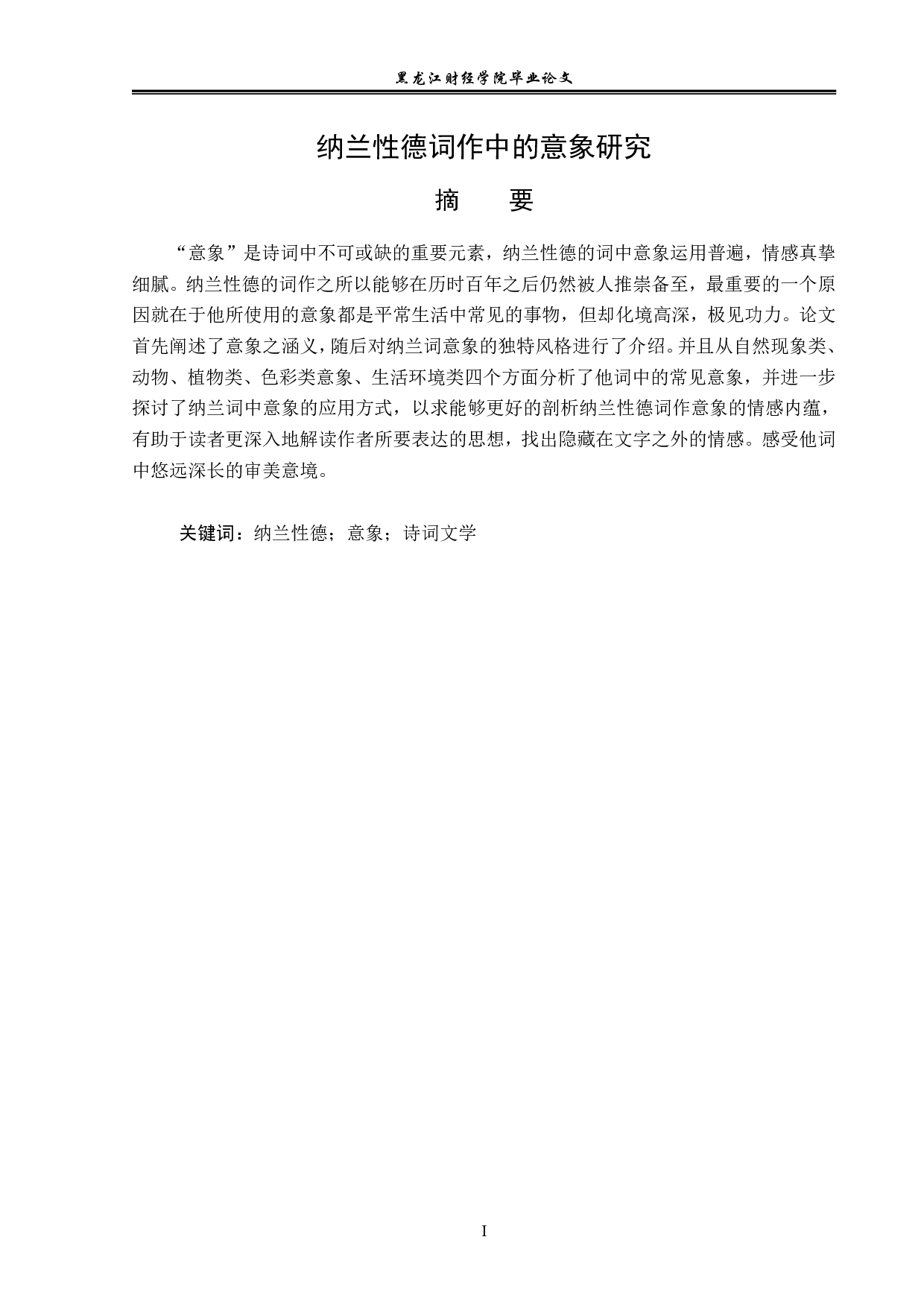 黑龙江财经学院毕业论文

纳兰性德词作中的意象研究

摘　　要

“意象”是诗词中不可或缺的重要元素，纳兰性德的词中意象运用普遍，情感真挚细腻。纳兰性德的词作之所以能够在历时百年之后仍然被人推崇备至，最重要的一个原因就在于他所使用的意象都是平常生活中常见的事物，但却化境高深，极见功力。论文首先阐述了意象之涵义，随后对纳兰词意象的独特风格进行了介绍。并且从自然现象类、动物、植物类、色彩类意象、生活环境类四个方面分析了他词中的常见意象，并进一步探讨了纳兰词中意象的应用方式，以求能够更好的剖析纳兰性德词作意象的情感内蕴，有助于读者更深入地解读作者所要表达的思想，找出隐藏在文字之外的情感。感受他词中悠远深长的审美意境。

关键词：纳兰性德；意象；诗词文学

I